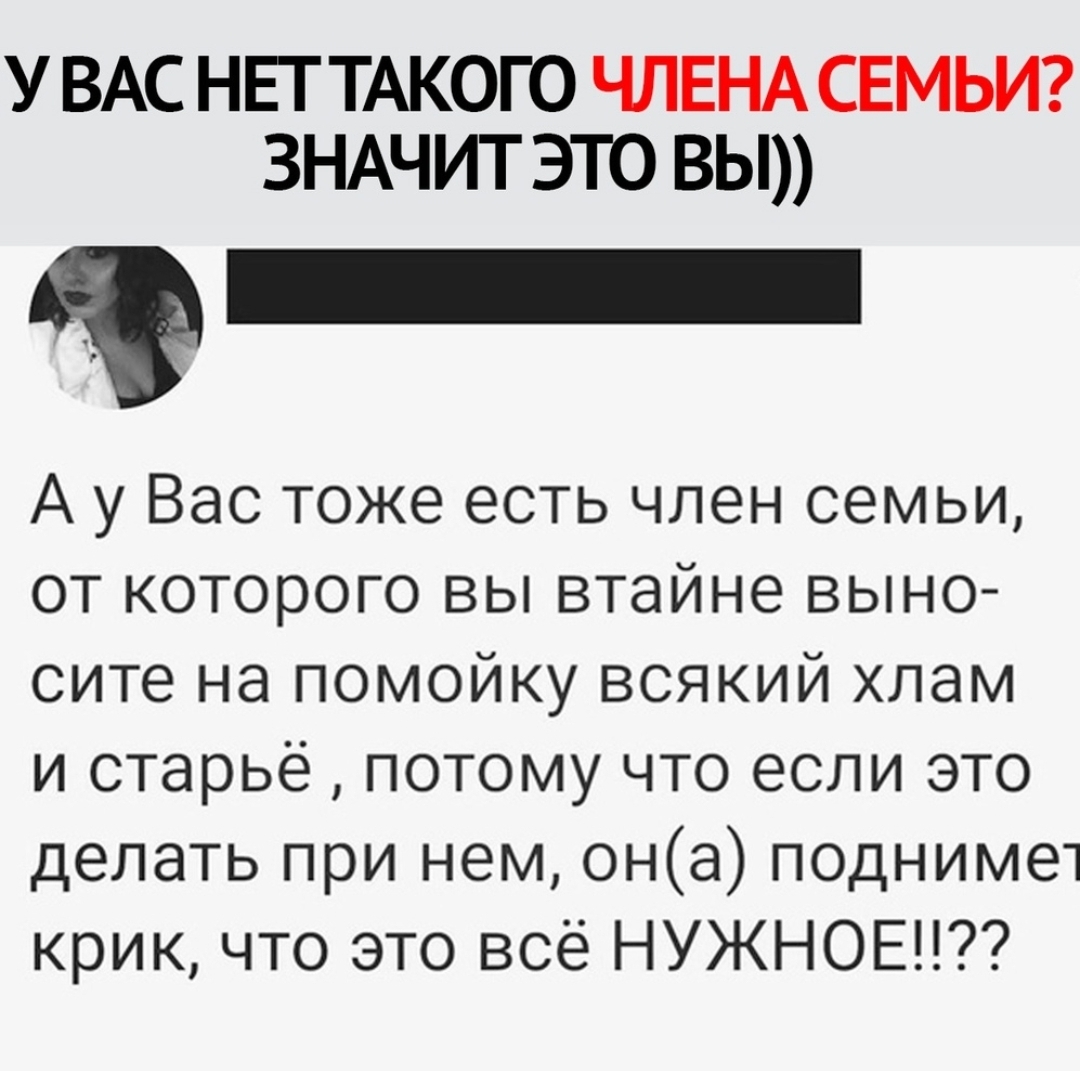 У ВАС НЕТ ТАКОГО ЧЛЕНА СЕМЬИ? ЗНАЧИТ ЭТО ВЫ))

А у Вас тоже есть член семьи, от которого вы втайне выносите на помойку всякий хлам и старьё , потому что если это делать при нем, он(а) поднимет крик, что это всё НУЖНОЕ!!??